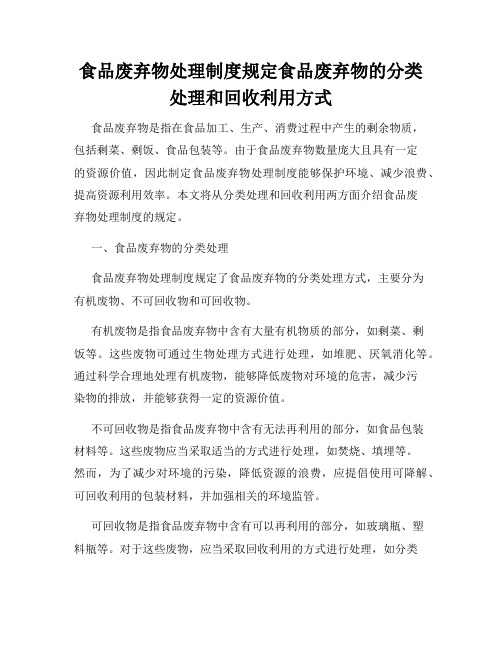 食品废弃物处理制度规定食品废弃物的分类处理和回收利用方式

食品废弃物是指在食品加工、生产、消费过程中产生的剩余物质，包括剩菜、剩饭、食品包装等。由于食品废弃物数量庞大且具有一定的资源价值，因此制定食品废弃物处理制度能够保护环境、减少浪费、提高资源利用效率。本文将从分类处理和回收利用两方面介绍食品废弃物处理制度的规定。

一、食品废弃物的分类处理

食品废弃物处理制度规定了食品废弃物的分类处理方式，主要分为有机废物、不可回收物和可回收物。

有机废物是指食品废弃物中含有大量有机物质的部分，如剩菜、剩饭等。这些废物可通过生物处理方式进行处理，如堆肥、厌氧消化等。通过科学合理地处理有机废物，能够降低废物对环境的危害，减少污染物的排放，并能够获得一定的资源价值。

不可回收物是指食品废弃物中含有无法再利用的部分，如食品包装材料等。这些废物应当采取适当的方式进行处理，如焚烧、填埋等。然而，为了减少对环境的污染，降低资源的浪费，应提倡使用可降解、可回收利用的包装材料，并加强相关的环境监管。

可回收物是指食品废弃物中含有可以再利用的部分，如玻璃瓶、塑料瓶等。对于这些废物，应当采取回收利用的方式进行处理，如分类